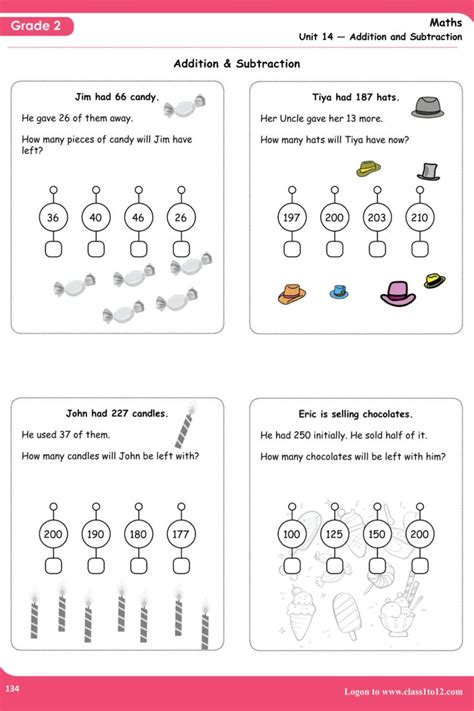 Grade 2

Maths
Unit 14 — Addition and Subtraction

Addition & Subtraction

Jim had 66 candy.

He gave 26 of them away.

How many pieces of candy will Jim have left?

36 40 46 26

Tiya had 187 hats.

Her Uncle gave her 13 more.

How many hats will Tiya have now?

197 200 203 210

John had 227 candles.

He used 37 of them.

How many candles will John be left with?

200 190 180 177

Eric is selling chocolates.

He had 250 initially. He sold half of it.

How many chocolates will be left with him?

100 125 150 200

134

Logon to www.class1to12.com